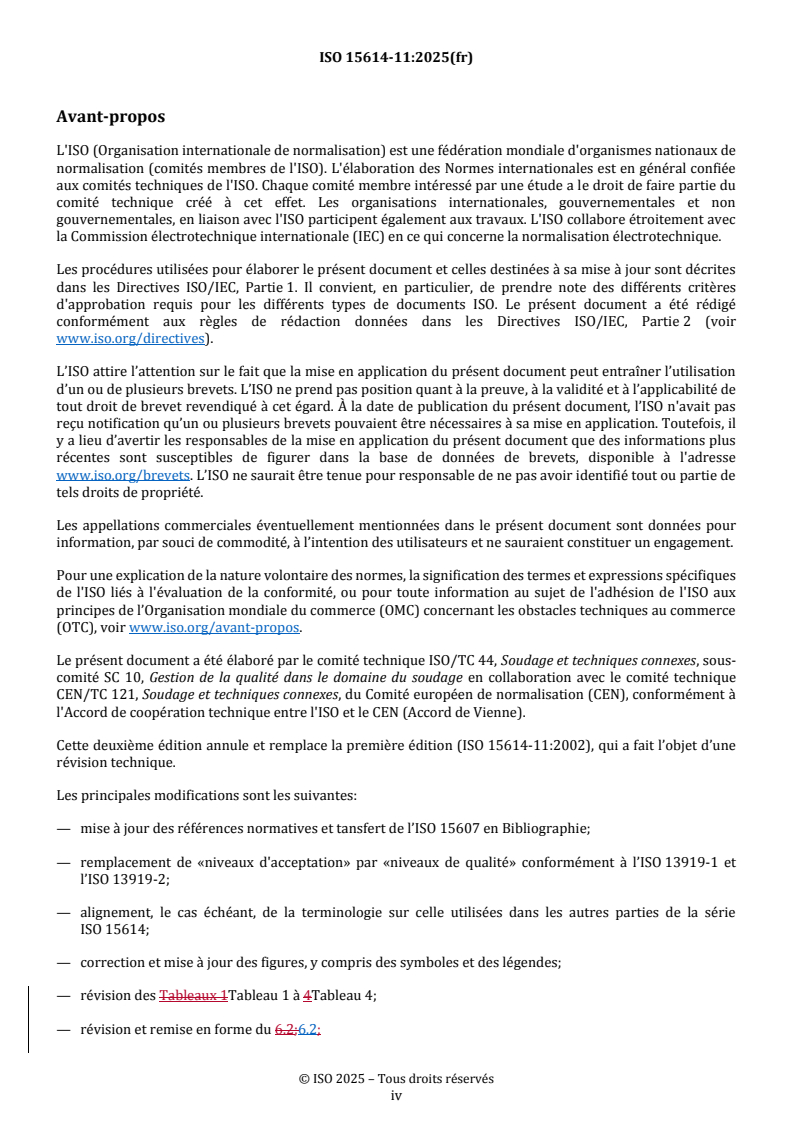 ISO 15614-11:2025(fr)

Avant-propos

L'ISO (Organisation internationale de normalisation) est une fédération mondiale d'organismes nationaux de normalisation (comités membres de l'ISO). L'élaboration des Normes internationales est en général confiée aux comités techniques de l'ISO. Chaque comité membre intéressé par une étude a le droit de faire partie du comité technique créé à cet effet. Les organisations internationales, gouvernementales et non gouvernementales, en liaison avec l'ISO participent également aux travaux. L'ISO collabore étroitement avec la Commission électrotechnique internationale (IEC) en ce qui concerne la normalisation électrotechnique.

Les procédures utilisées pour élaborer le présent document et celles destinées à sa mise à jour sont décrites dans les Directives ISO/IEC, Partie 1. Il convient, en particulier, de prendre note des différents critères d'approbation requis pour les différents types de documents ISO. Le présent document a été rédigé conformément aux règles de rédaction données dans les Directives ISO/IEC, Partie 2 (voir www.iso.org/directives).

L'ISO attire l'attention sur le fait que la mise en application du présent document peut entraîner l'utilisation d'un ou de plusieurs brevets. L'ISO ne prend pas position quant à la preuve, à la validité et à l'applicabilité de tout droit de brevet revendiqué à cet égard. À la date de publication du présent document, l'ISO n'avait pas reçu notification qu'un ou plusieurs brevets pouvaient être nécessaires à sa mise en application. Toutefois, il y a lieu d'avertir les responsables de la mise en application du présent document que des informations plus récentes sont susceptibles de figurer dans la base de données de brevets, disponible à l'adresse www.iso.org/brevets. L'ISO ne saurait être tenue pour responsable de ne pas avoir identifié tout ou partie de tels droits de propriété.

Les appellations commerciales éventuellement mentionnées dans le présent document sont données pour information, par souci de commodité, à l'intention des utilisateurs et ne sauraient constituer un engagement.

Pour une explication de la nature volontaire des normes, la signification des termes et expressions spécifiques de l'ISO liés à l'évaluation de la conformité, ou pour toute information au sujet de l'adhésion de l'ISO aux principes de l'Organisation mondiale du commerce (OMC) concernant les obstacles techniques au commerce (OTC), voir www.iso.org/avant-propos.

Le présent document a été élaboré par le comité technique ISO/TC 44, Soudage et techniques connexes, sous-comité SC 10, Gestion de la qualité dans le domaine du soudage en collaboration avec le comité technique CEN/TC 121, Soudage et techniques connexes, du Comité européen de normalisation (CEN), conformément à l'Accord de coopération technique entre l'ISO et le CEN (Accord de Vienne).

Cette deuxième édition annule et remplace la première édition (ISO 15614-11:2002), qui a fait l'objet d'une révision technique.

Les principales modifications sont les suivantes:

— mise à jour des références normatives et tansfert de l'ISO 15607 en Bibliographie;

— remplacement de «niveaux d'acceptation» par «niveaux de qualité» conformément à l'ISO 13919-1 et l'ISO 13919-2;

— alignement, le cas échéant, de la terminologie sur celle utilisées dans les autres parties de la série ISO 15614;

— correction et mise à jour des figures, y compris des symboles et des légendes;

— révision des Tableaux 1Tableau 1 à 4Tableau 4;

— révision et remise en forme du 6.2;6.2;

© ISO 2025 – Tous droits réservés
iv